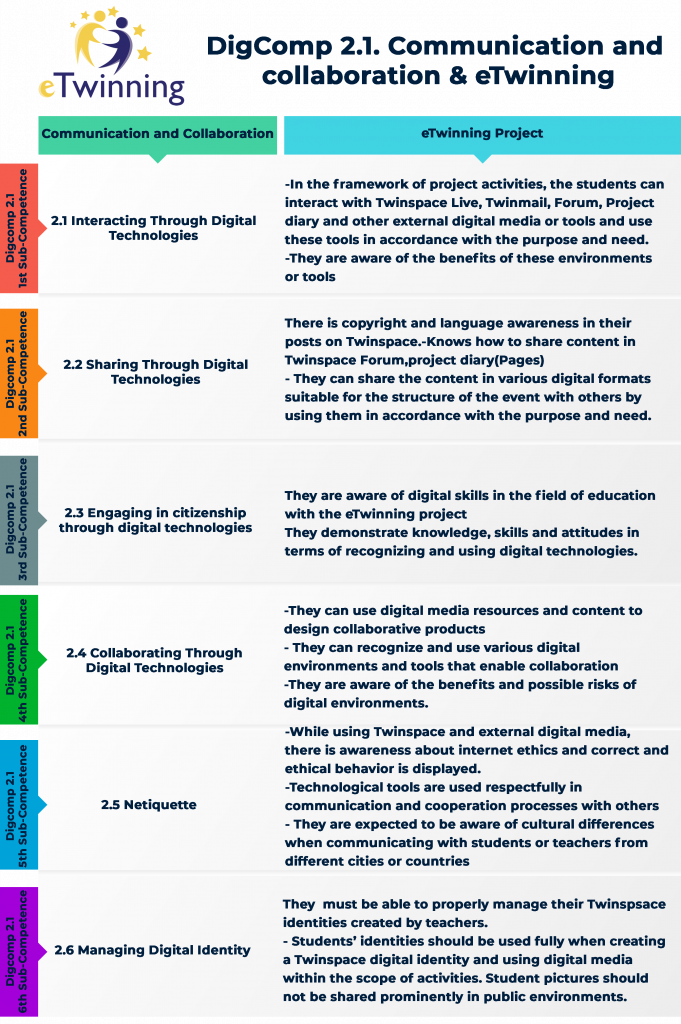 eTwinning

DigComp 2.1. Communication and collaboration & eTwinning

| | Communication and Collaboration | eTwinning Project |
|---|---|---|
| Digcomp 2.1 1st Sub-Competence | 2.1 Interacting Through Digital Technologies | -In the framework of project activities, the students can interact with Twinspace Live, Twinmail, Forum, Project diary and other external digital media or tools and use these tools in accordance with the purpose and need. -They are aware of the benefits of these environments or tools |
| Digcomp 2.1 2nd Sub-Competence | 2.2 Sharing Through Digital Technologies | There is copyright and language awareness in their posts on Twinspace.-Knows how to share content in Twinspace Forum,project diary(Pages) - They can share the content in various digital formats suitable for the structure of the event with others by using them in accordance with the purpose and need. |
| Digcomp 2.1 3rd Sub-Competence | 2.3 Engaging in citizenship through digital technologies | They are aware of digital skills in the field of education with the eTwinning project They demonstrate knowledge, skills and attitudes in terms of recognizing and using digital technologies. |
| Digcomp 2.1 4th Sub-Competence | 2.4 Collaborating Through Digital Technologies | -They can use digital media resources and content to design collaborative products - They can recognize and use various digital environments and tools that enable collaboration -They are aware of the benefits and possible risks of digital environments. |
| Digcomp 2.1 5th Sub-Competence | 2.5 Netiquette | -While using Twinspace and external digital media, there is awareness about internet ethics and correct and ethical behavior is displayed. -Technological tools are used respectfully in communication and cooperation processes with others - They are expected to be aware of cultural differences when communicating with students or teachers from different cities or countries |
| Digcomp 2.1 6th Sub-Competence | 2.6 Managing Digital Identity | They must be able to properly manage their Twinspsace identities created by teachers. - Students' identities should be used fully when creating a Twinspace digital identity and using digital media within the scope of activities. Student pictures should not be shared prominently in public environments. |